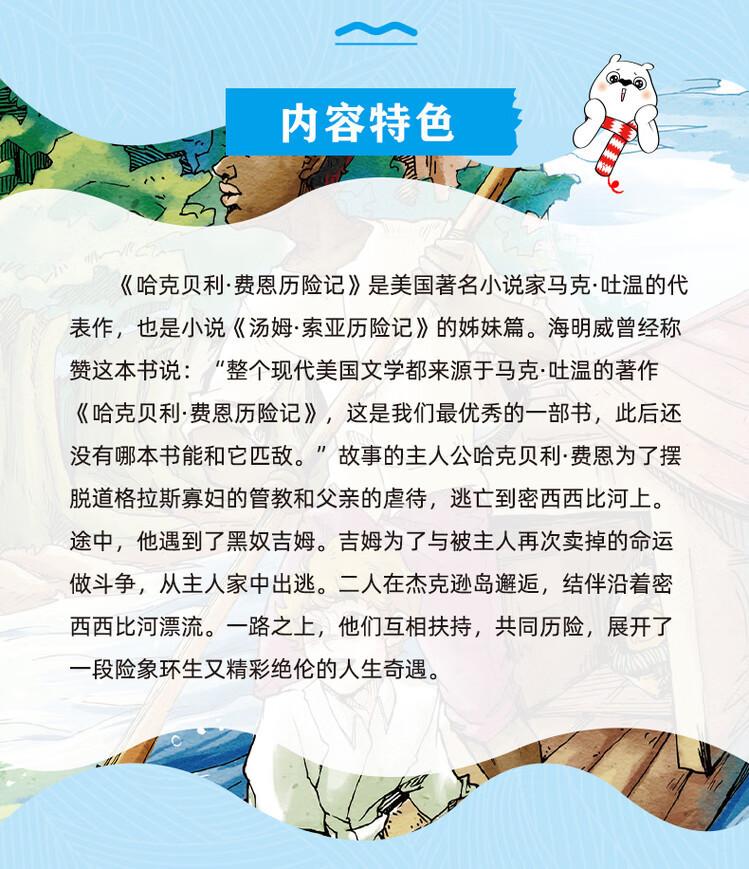 内容特色

《哈克贝利·费恩历险记》是美国著名小说家马克·吐温的代表作，也是小说《汤姆·索亚历险记》的姊妹篇。海明威曾经称赞这本书说：“整个现代美国文学都来源于马克·吐温的著作《哈克贝利·费恩历险记》，这是我们最优秀的一部书，此后还没有哪本书能和它匹敌。”故事的主人公哈克贝利·费恩为了摆脱道格拉斯寡妇的管教和父亲的虐待，逃亡到密西西比河上。途中，他遇到了黑奴吉姆。吉姆为了与被主人再次卖掉的命运做斗争，从主人家中出逃。二人在杰克逊岛邂逅，结伴沿着密西西比河漂流。一路之上，他们互相扶持，共同历险，展开了一段险象环生又精彩绝伦的人生奇遇。